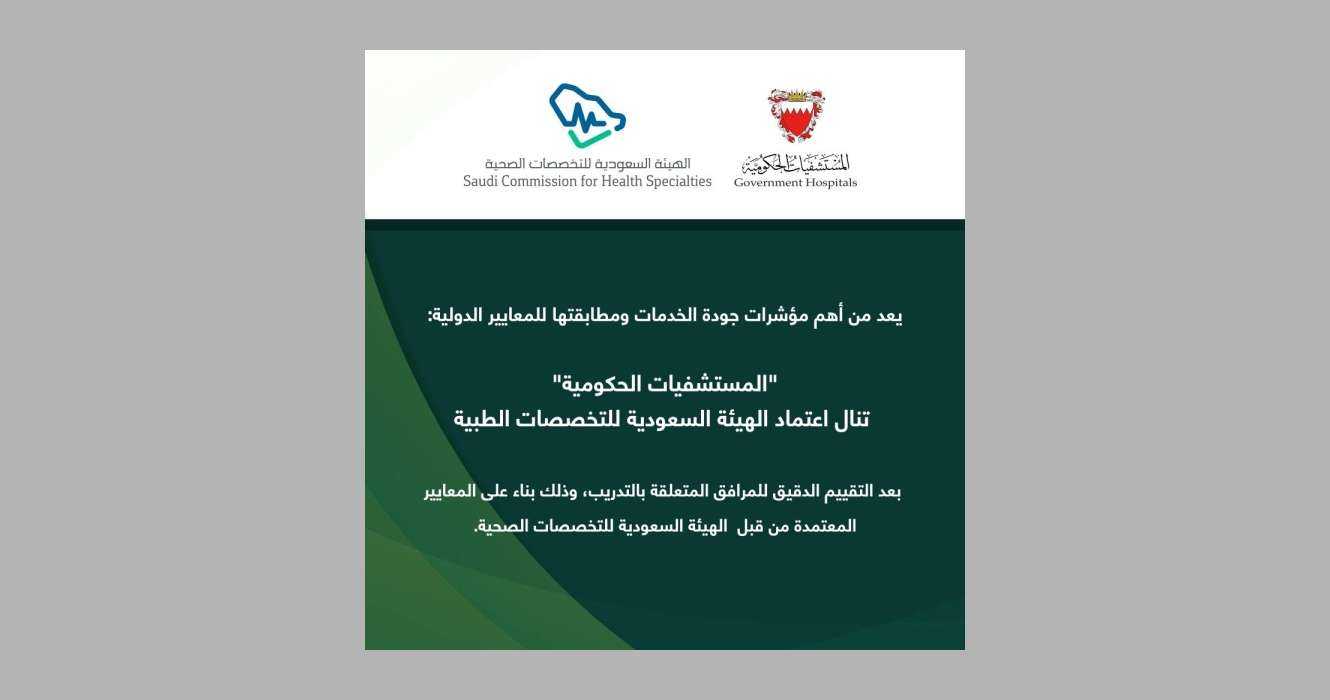 المستشفيات الحكومية
Government Hospitals

الهيئة السعودية للتخصصات الصحية
Saudi Commission for Health Specialties

يعد من أهم مؤشرات جودة الخدمات ومطابقتها للمعايير الدولية:

"المستشفيات الحكومية"
تنال اعتماد الهيئة السعودية للتخصصات الطبية

بعد التقييم الدقيق للمرافق المتعلقة بالتدريب، وذلك بناء على المعايير المعتمدة من قبل الهيئة السعودية للتخصصات الصحية.